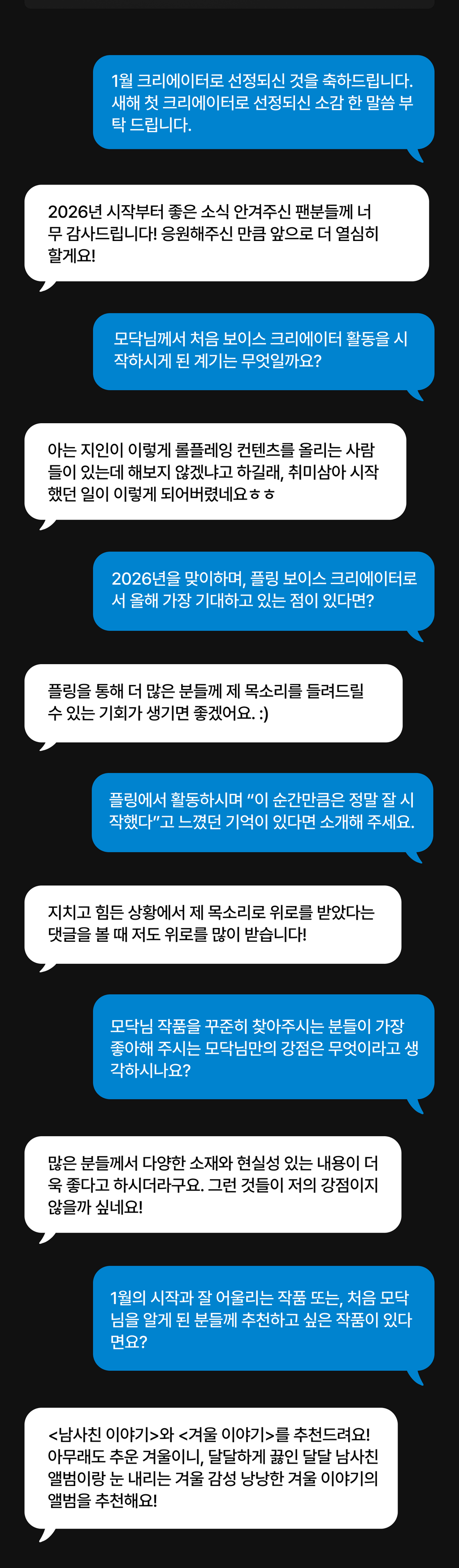 1월 크리에이터로 선정되신 것을 축하드립니다. 새해 첫 크리에이터로 선정되신 소감 한 말씀 부탁 드립니다.

2026년 시작부터 좋은 소식 안겨주신 팬분들께 너무 감사드립니다! 응원해주신 만큼 앞으로 더 열심히 할게요!

모닥님께서 처음 보이스 크리에이터 활동을 시작하시게 된 계기는 무엇일까요?

아는 지인이 이렇게 롤플레잉 컨텐츠를 올리는 사람들이 있는데 해보지 않겠냐고 하길래, 취미삼아 시작했던 일이 이렇게 되어버렸네요ㅎㅎ

2026년을 맞이하며, 플링 보이스 크리에이터로서 올해 가장 기대하고 있는 점이 있다면?

플링을 통해 더 많은 분들께 제 목소리를 들려드릴 수 있는 기회가 생기면 좋겠어요. :)

플링에서 활동하시며 "이 순간만큼은 정말 잘 시작했다"고 느꼈던 기억이 있다면 소개해 주세요.

지치고 힘든 상황에서 제 목소리로 위로를 받았다는 댓글을 볼 때 저도 위로를 많이 받습니다!

모닥님 작품을 꾸준히 찾아주시는 분들이 가장 좋아해 주시는 모닥님만의 강점은 무엇이라고 생각하시나요?

많은 분들께서 다양한 소재와 현실성 있는 내용이 더욱 좋다고 하시더라구요. 그런 것들이 저의 강점이지 않을까 싶네요!

1월의 시작과 잘 어울리는 작품 또는, 처음 모닥님을 알게 된 분들께 추천하고 싶은 작품이 있다면요?

<남사친 이야기>와 <겨울 이야기>를 추천드려요!
아무래도 추운 겨울이니, 달달하게 끓인 달달 남사친 앨범이랑 눈 내리는 겨울 감성 낭낭한 겨울 이야기의 앨범을 추천해요!